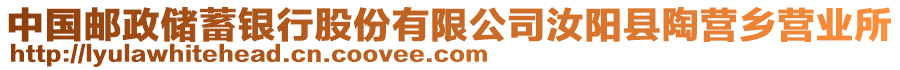 中国邮政储蓄银行股份有限公司汝阳县陶营乡营业所
http://lyulawhitehead.cn.coovee.com